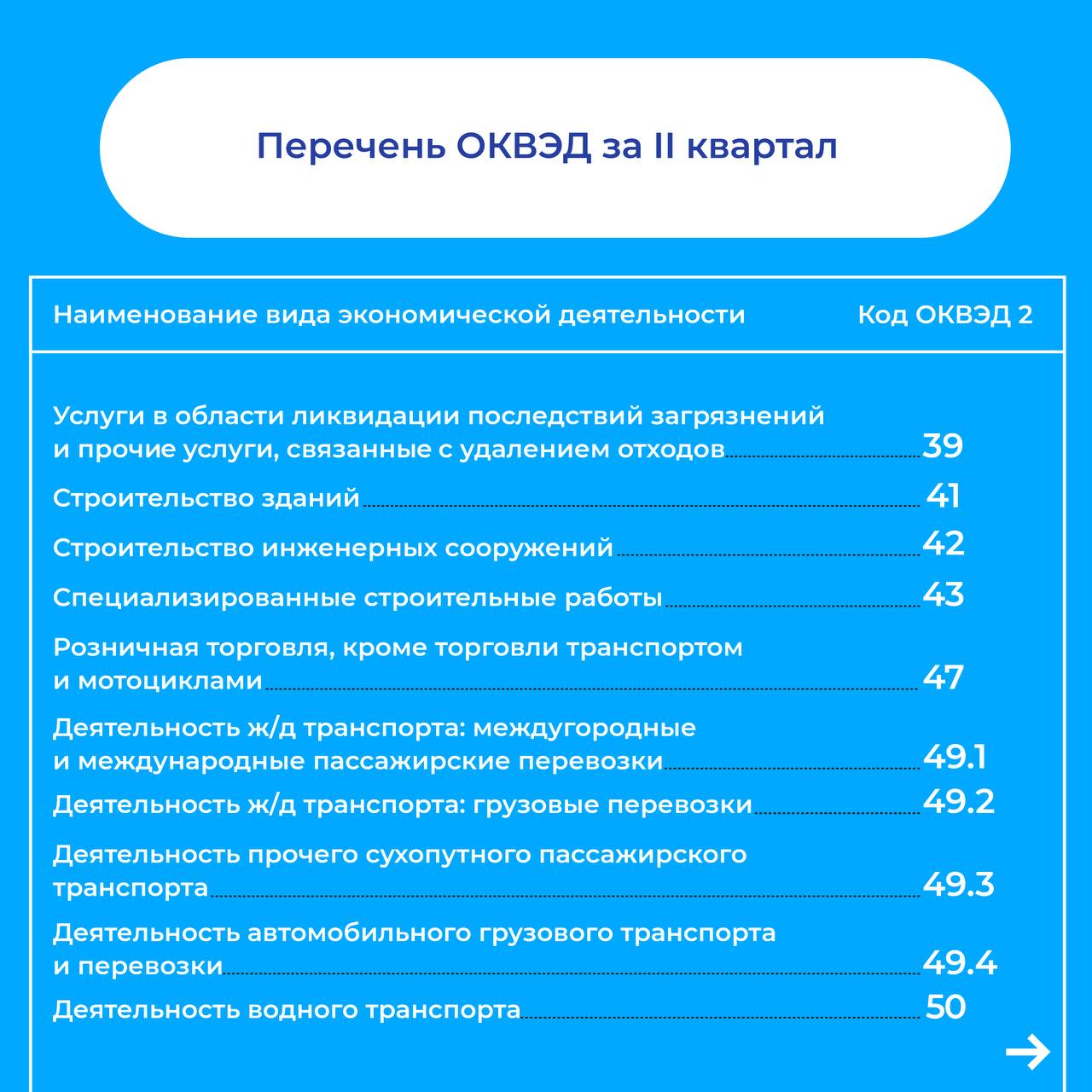 Перечень ОКВЭД за II квартал

| Наименование вида экономической деятельности | Код ОКВЭД 2 |
|---|---|
| Услуги в области ликвидации последствий загрязнений и прочие услуги, связанные с удалением отходов | 39 |
| Строительство зданий | 41 |
| Строительство инженерных сооружений | 42 |
| Специализированные строительные работы | 43 |
| Розничная торговля, кроме торговли транспортом и мотоциклами | 47 |
| Деятельность ж/д транспорта: междугородные и международные пассажирские перевозки | 49.1 |
| Деятельность ж/д транспорта: грузовые перевозки | 49.2 |
| Деятельность прочего сухопутного пассажирского транспорта | 49.3 |
| Деятельность автомобильного грузового транспорта и перевозки | 49.4 |
| Деятельность водного транспорта | 50 |